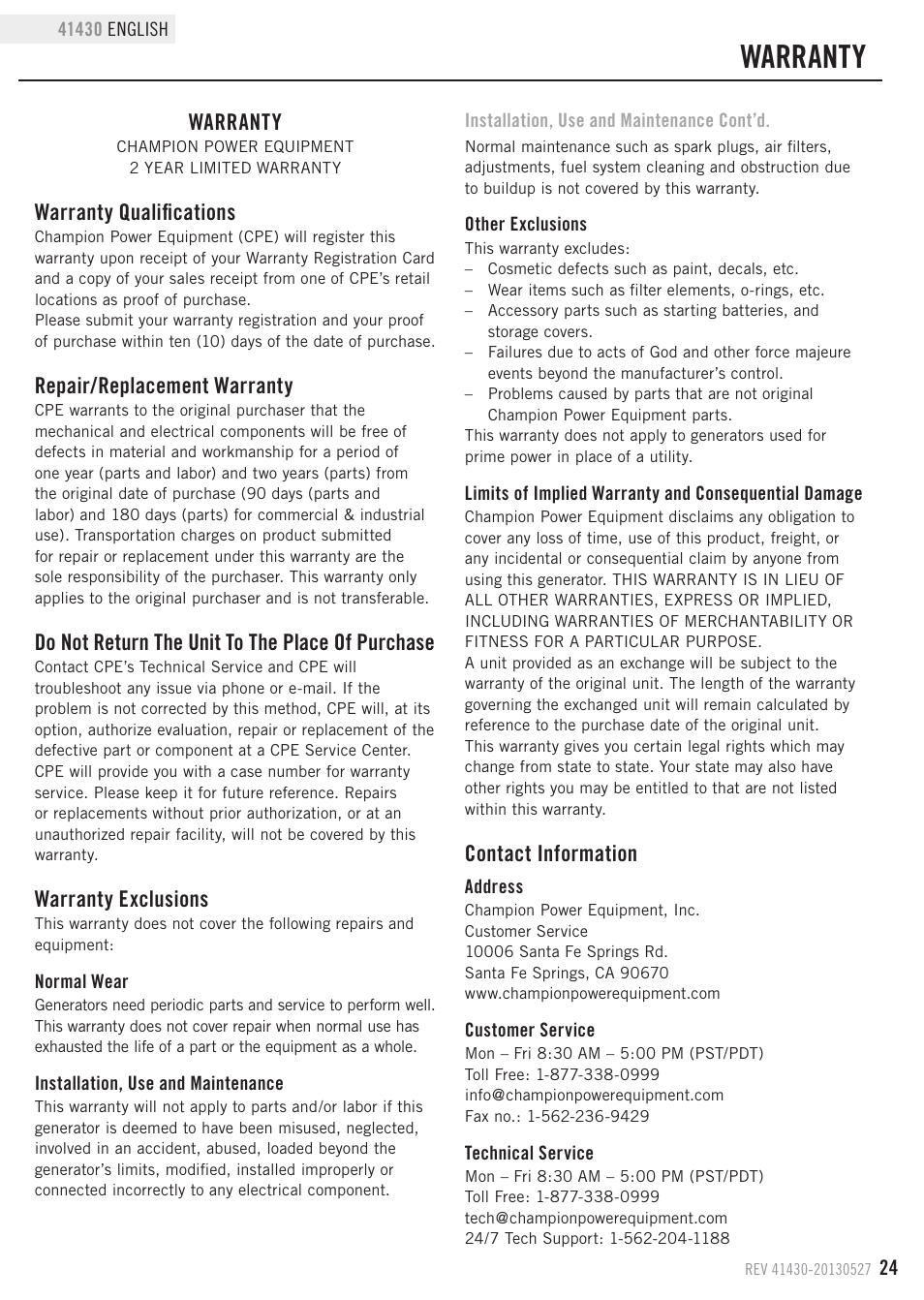 41430 ENGLISH

WARRANTY

WARRANTY
CHAMPION POWER EQUIPMENT
2 YEAR LIMITED WARRANTY

Warranty Qualifications
Champion Power Equipment (CPE) will register this warranty upon receipt of your Warranty Registration Card and a copy of your sales receipt from one of CPE's retail locations as proof of purchase.
Please submit your warranty registration and your proof of purchase within ten (10) days of the date of purchase.

Repair/Replacement Warranty
CPE warrants to the original purchaser that the mechanical and electrical components will be free of defects in material and workmanship for a period of one year (parts and labor) and two years (parts) from the original date of purchase (90 days (parts and labor) and 180 days (parts) for commercial & industrial use). Transportation charges on product submitted for repair or replacement under this warranty are the sole responsibility of the purchaser. This warranty only applies to the original purchaser and is not transferable.

Do Not Return The Unit To The Place Of Purchase
Contact CPE's Technical Service and CPE will troubleshoot any issue via phone or e-mail. If the problem is not corrected by this method, CPE will, at its option, authorize evaluation, repair or replacement of the defective part or component at a CPE Service Center. CPE will provide you with a case number for warranty service. Please keep it for future reference. Repairs or replacements without prior authorization, or at an unauthorized repair facility, will not be covered by this warranty.

Warranty Exclusions
This warranty does not cover the following repairs and equipment:

Normal Wear
Generators need periodic parts and service to perform well. This warranty does not cover repair when normal use has exhausted the life of a part or the equipment as a whole.

Installation, Use and Maintenance
This warranty will not apply to parts and/or labor if this generator is deemed to have been misused, neglected, involved in an accident, abused, loaded beyond the generator's limits, modified, installed improperly or connected incorrectly to any electrical component.

Installation, Use and Maintenance Cont'd.
Normal maintenance such as spark plugs, air filters, adjustments, fuel system cleaning and obstruction due to buildup is not covered by this warranty.

Other Exclusions
This warranty excludes:
– Cosmetic defects such as paint, decals, etc.
– Wear items such as filter elements, o-rings, etc.
– Accessory parts such as starting batteries, and storage covers.
– Failures due to acts of God and other force majeure events beyond the manufacturer's control.
– Problems caused by parts that are not original Champion Power Equipment parts.
This warranty does not apply to generators used for prime power in place of a utility.

Limits of Implied Warranty and Consequential Damage
Champion Power Equipment disclaims any obligation to cover any loss of time, use of this product, freight, or any incidental or consequential claim by anyone from using this generator. THIS WARRANTY IS IN LIEU OF ALL OTHER WARRANTIES, EXPRESS OR IMPLIED, INCLUDING WARRANTIES OF MERCHANTABILITY OR FITNESS FOR A PARTICULAR PURPOSE.
A unit provided as an exchange will be subject to the warranty of the original unit. The length of the warranty governing the exchanged unit will remain calculated by reference to the purchase date of the original unit.
This warranty gives you certain legal rights which may change from state to state. Your state may also have other rights you may be entitled to that are not listed within this warranty.

Contact Information
Address
Champion Power Equipment, Inc.
Customer Service
10006 Santa Fe Springs Rd.
Santa Fe Springs, CA 90670
www.championpowerequipment.com

Customer Service
Mon – Fri 8:30 AM – 5:00 PM (PST/PDT)
Toll Free: 1-877-338-0999
info@championpowerequipment.com
Fax no.: 1-562-236-9429

Technical Service
Mon – Fri 8:30 AM – 5:00 PM (PST/PDT)
Toll Free: 1-877-338-0999
tech@championpowerequipment.com
24/7 Tech Support: 1-562-204-1188

REV 41430-20130527 24